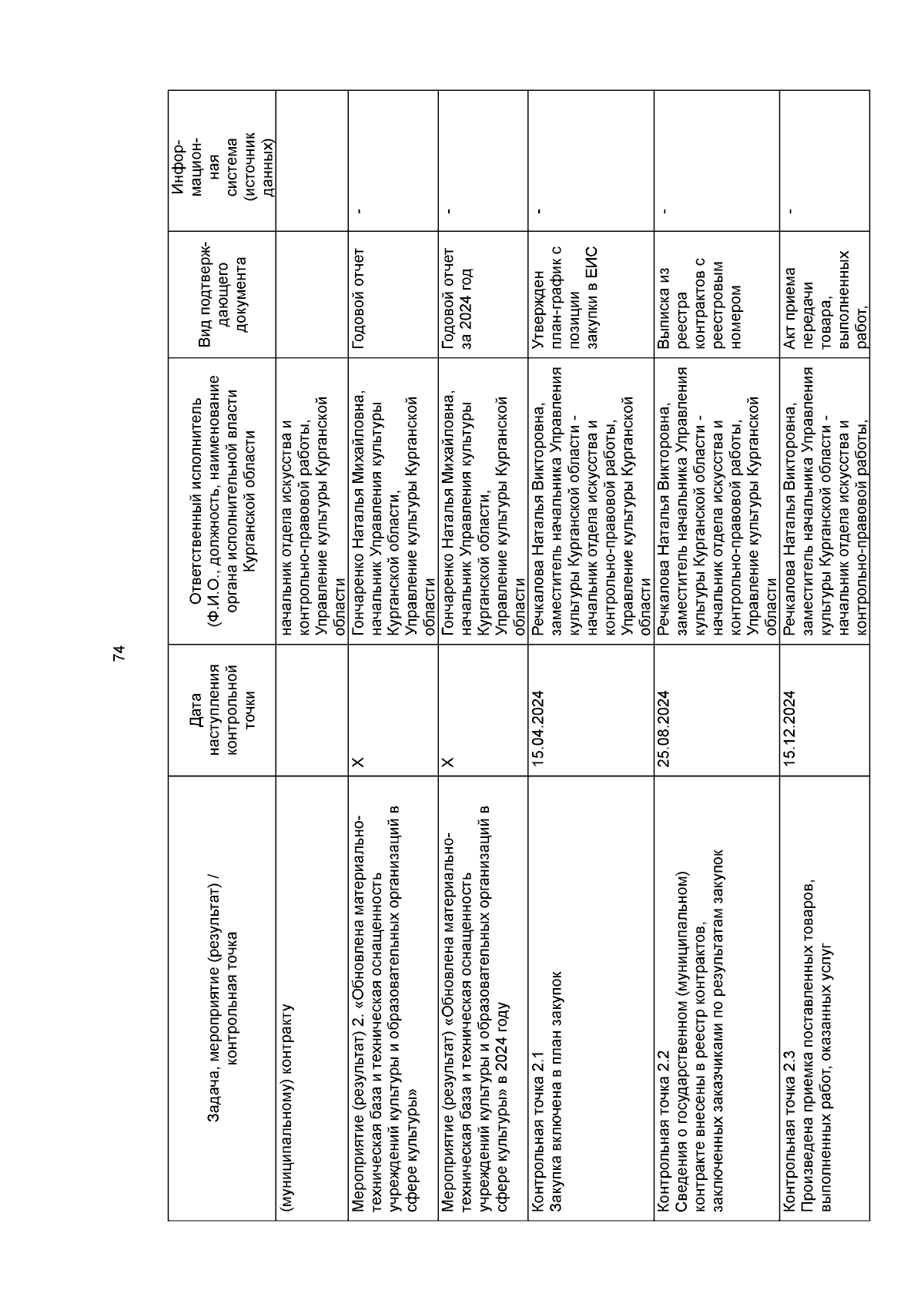 74

| Задача, мероприятие (результат) / контрольная точка | Дата наступления контрольной точки | Ответственный исполнитель (Ф.И.О., должность, наименование органа исполнительной власти Курганской области | Вид подтверждающего документа | Информационная система (источник данных) |
|---|---|---|---|---|
| (муниципальному) контракту | | начальник отдела искусства и контрольно-правовой работы, Управление культуры Курганской области | | |
| Мероприятие (результат) 2. «Обновлена материально-техническая база и техническая оснащенность учреждений культуры и образовательных организаций в сфере культуры» | Х | Гончаренко Наталья Михайловна, начальник Управления культуры Курганской области, Управление культуры Курганской области | Годовой отчет | - |
| Мероприятие (результат) «Обновлена материально-техническая база и техническая оснащенность учреждений культуры и образовательных организаций в сфере культуры» в 2024 году | Х | Гончаренко Наталья Михайловна, начальник Управления культуры Курганской области, Управление культуры Курганской области | Годовой отчет за 2024 год | - |
| Контрольная точка 2.1 Закупка включена в план закупок | 15.04.2024 | Речкалова Наталья Викторовна, заместитель начальника Управления культуры Курганской области - начальник отдела искусства и контрольно-правовой работы, Управление культуры Курганской области | Утвержден план-график с позиции закупки в ЕИС | - |
| Контрольная точка 2.2 Сведения о государственном (муниципальном) контракте внесены в реестр контрактов, заключенных заказчиками по результатам закупок | 25.08.2024 | Речкалова Наталья Викторовна, заместитель начальника Управления культуры Курганской области - начальник отдела искусства и контрольно-правовой работы, Управление культуры Курганской области | Выписка из реестра контрактов с реестровым номером | - |
| Контрольная точка 2.3 Произведена приемка поставленных товаров, выполненных работ, оказанных услуг | 15.12.2024 | Речкалова Наталья Викторовна, заместитель начальника Управления культуры Курганской области - начальник отдела искусства и контрольно-правовой работы, | Акт приема передачи товара, выполненных работ, | - |